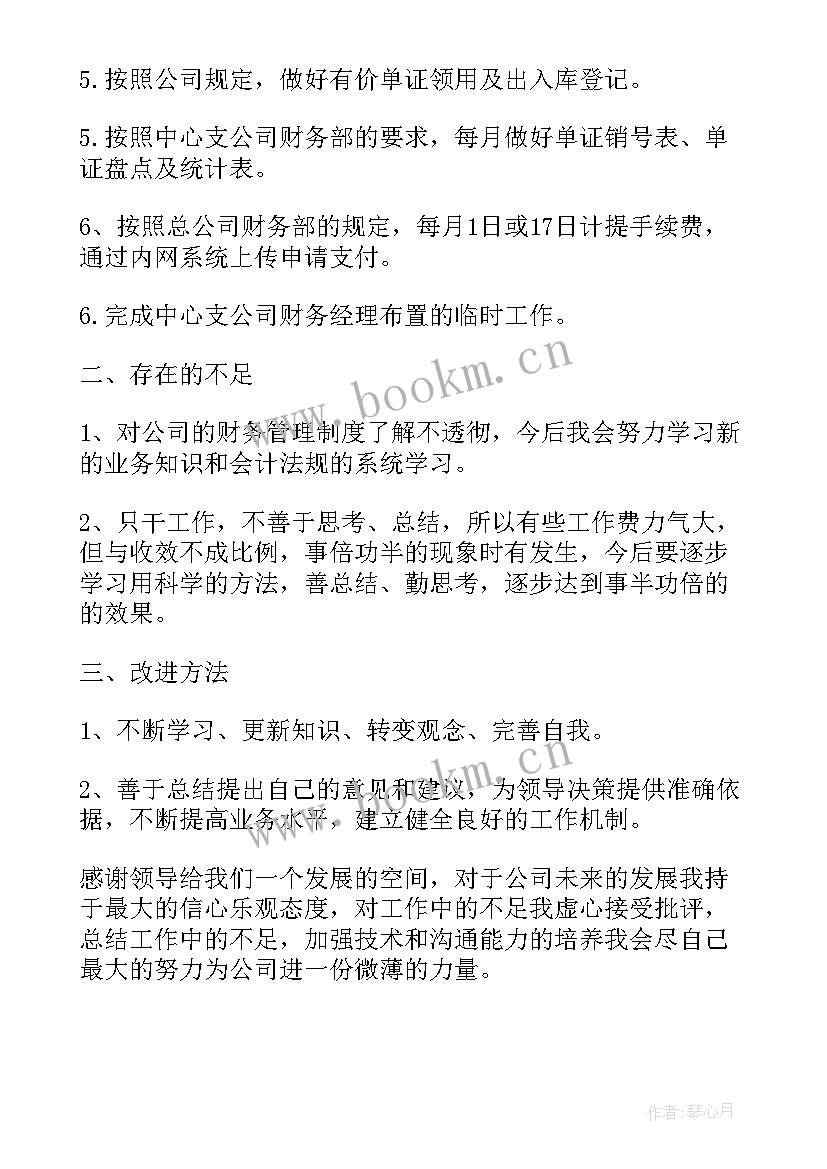 5.按照公司规定，做好有价单证领用及出入库登记。

5.按照中心支公司财务部的要求，每月做好单证销号表、单证盘点及统计表。

6、按照总公司财务部的规定，每月1日或17日计提手续费，通过内网系统上传申请支付。

6.完成中心支公司财务经理布置的临时工作。

二、存在的不足

1、对公司的财务管理制度了解不透彻，今后我会努力学习新的业务知识和会计法规的系统学习。

2、只干工作，不善于思考、总结，所以有些工作费力气大，但与收效不成比例，事倍功半的现象时有发生，今后要逐步学习用科学的方法，善总结、勤思考，逐步达到事半功倍的的效果。

三、改进方法

1、不断学习、更新知识、转变观念、完善自我。

2、善于总结提出自己的意见和建议，为领导决策提供准确依据，不断提高业务水平，建立健全良好的工作机制。

感谢领导给我们一个发展的空间，对于公司未来的发展我持于最大的信心乐观态度，对工作中的不足我虚心接受批评，总结工作中的不足，加强技术和沟通能力的培养我会尽自己最大的努力为公司进一份微薄的力量。

www.bookm.cn

www.bookm.cn

作者：琴心月